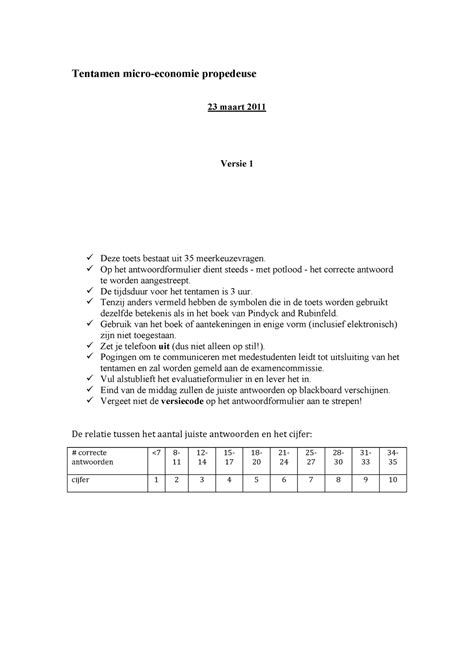 Tentamen micro-economie propedeuse

23 maart 2011

Versie 1

✓ Deze toets bestaat uit 35 meerkeuzevragen.
✓ Op het antwoordformulier dient steeds - met potlood - het correcte antwoord te worden aangestreept.
✓ De tijdsduur voor het tentamen is 3 uur.
✓ Tenzij anders vermeld hebben de symbolen die in de toets worden gebruikt dezelfde betekenis als in het boek van Pindyck and Rubinfeld.
✓ Gebruik van het boek of aantekeningen in enige vorm (inclusief elektronisch) zijn niet toegestaan.
✓ Zet je telefoon uit (dus niet alleen op stil!).
✓ Pogingen om te communiceren met medestudenten leidt tot uitsluiting van het tentamen en zal worden gemeld aan de examencommissie.
✓ Vul alstublieft het evaluatieformulier in en lever het in.
✓ Eind van de middag zullen de juiste antwoorden op blackboard verschijnen.
✓ Vergeet niet de versiecode op het antwoordformulier aan te strepen!

De relatie tussen het aantal juiste antwoorden en het cijfer:

| # correcte antwoorden | <7 | 8-11 | 12-14 | 15-17 | 18-20 | 21-24 | 25-27 | 28-30 | 31-33 | 34-35 |
|---|---|---|---|---|---|---|---|---|---|---|
| cijfer | 1 | 2 | 3 | 4 | 5 | 6 | 7 | 8 | 9 | 10 |